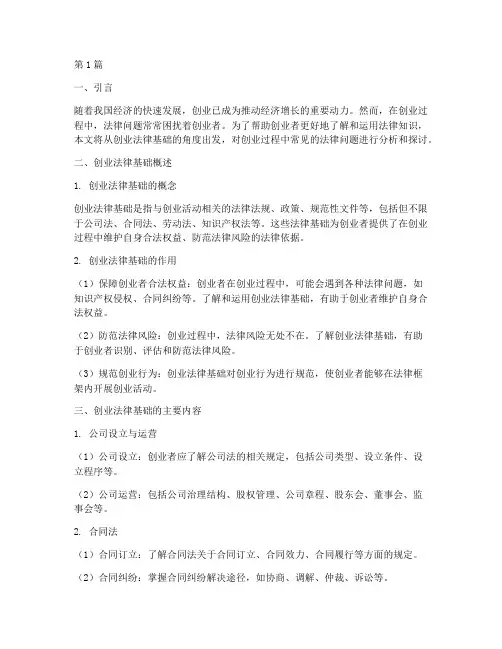 第1篇

一、引言

随着我国经济的快速发展，创业已成为推动经济增长的重要动力。然而，在创业过程中，法律问题常常困扰着创业者。为了帮助创业者更好地了解和运用法律知识，本文将从创业法律基础的角度出发，对创业过程中常见的法律问题进行分析和探讨。

二、创业法律基础概述

1. 创业法律基础的概念

创业法律基础是指与创业活动相关的法律法规、政策、规范性文件等，包括但不限于公司法、合同法、劳动法、知识产权法等。这些法律基础为创业者提供了在创业过程中维护自身合法权益、防范法律风险的法律依据。

2. 创业法律基础的作用

（1）保障创业者合法权益：创业者在创业过程中，可能会遇到各种法律问题，如知识产权侵权、合同纠纷等。了解和运用创业法律基础，有助于创业者维护自身合法权益。

（2）防范法律风险：创业过程中，法律风险无处不在。了解创业法律基础，有助于创业者识别、评估和防范法律风险。

（3）规范创业行为：创业法律基础对创业行为进行规范，使创业者能够在法律框架内开展创业活动。

三、创业法律基础的主要内容

1. 公司设立与运营

（1）公司设立：创业者应了解公司法的相关规定，包括公司类型、设立条件、设立程序等。

（2）公司运营：包括公司治理结构、股权管理、公司章程、股东会、董事会、监事会等。

2. 合同法

（1）合同订立：了解合同法关于合同订立、合同效力、合同履行等方面的规定。

（2）合同纠纷：掌握合同纠纷解决途径，如协商、调解、仲裁、诉讼等。